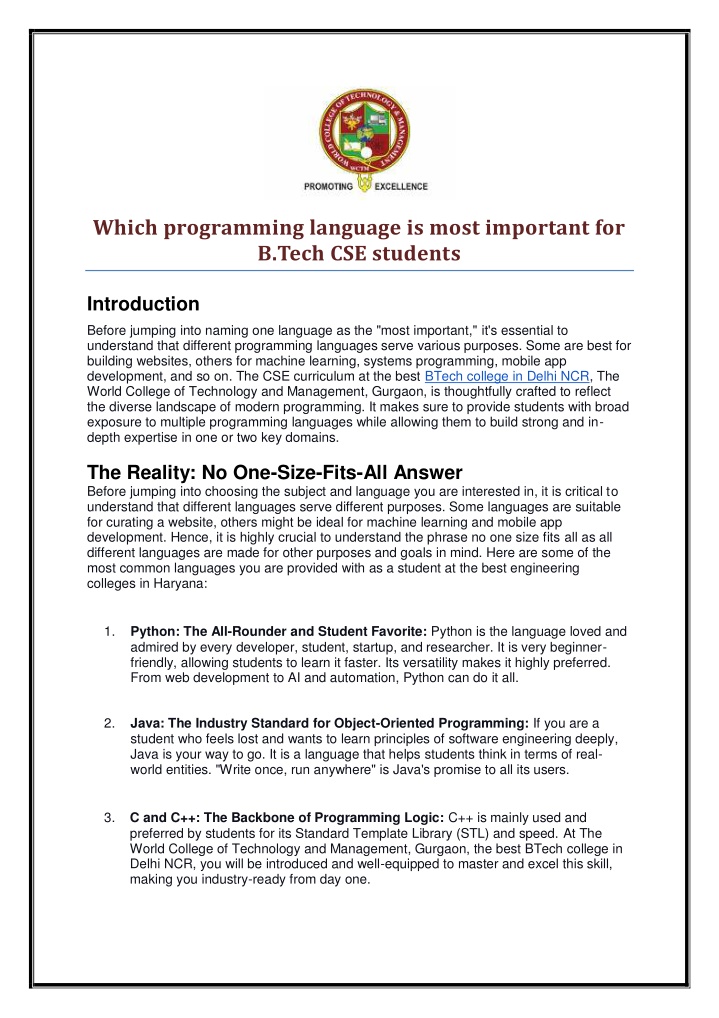 WORLD COLLEGE OF TECHNOLOGY & MANAGEMENT
WCTM
PROMOTING EXCELLENCE

Which programming language is most important for B.Tech CSE students

Introduction
Before jumping into naming one language as the "most important," it's essential to understand that different programming languages serve various purposes. Some are best for building websites, others for machine learning, systems programming, mobile app development, and so on. The CSE curriculum at the best BTech college in Delhi NCR, The World College of Technology and Management, Gurgaon, is thoughtfully crafted to reflect the diverse landscape of modern programming. It makes sure to provide students with broad exposure to multiple programming languages while allowing them to build strong and in-depth expertise in one or two key domains.

The Reality: No One-Size-Fits-All Answer
Before jumping into choosing the subject and language you are interested in, it is critical to understand that different languages serve different purposes. Some languages are suitable for curating a website, others might be ideal for machine learning and mobile app development. Hence, it is highly crucial to understand the phrase no one size fits all as all different languages are made for other purposes and goals in mind. Here are some of the most common languages you are provided with as a student at the best engineering colleges in Haryana:

1. Python: The All-Rounder and Student Favorite: Python is the language loved and admired by every developer, student, startup, and researcher. It is very beginner-friendly, allowing students to learn it faster. Its versatility makes it highly preferred. From web development to AI and automation, Python can do it all.

2. Java: The Industry Standard for Object-Oriented Programming: If you are a student who feels lost and wants to learn principles of software engineering deeply, Java is your way to go. It is a language that helps students think in terms of real-world entities. "Write once, run anywhere" is Java's promise to all its users.

3. C and C++: The Backbone of Programming Logic: C++ is mainly used and preferred by students for its Standard Template Library (STL) and speed. At The World College of Technology and Management, Gurgaon, the best BTech college in Delhi NCR, you will be introduced and well-equipped to master and excel this skill, making you industry-ready from day one.